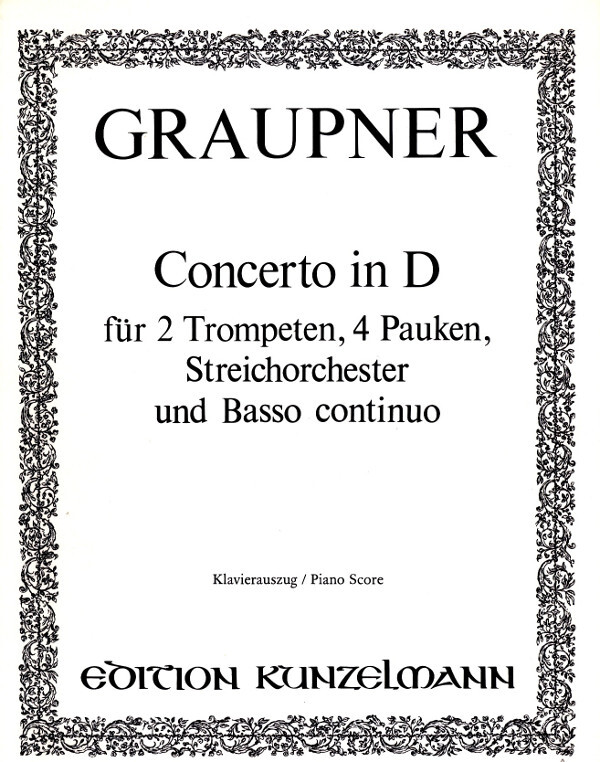 GRAUPNER

Concerto in D
für 2 Trompeten, 4 Pauken, Streichorchester und Basso continuo

Klavierauszug / Piano Score

EDITION KUNZELMANN